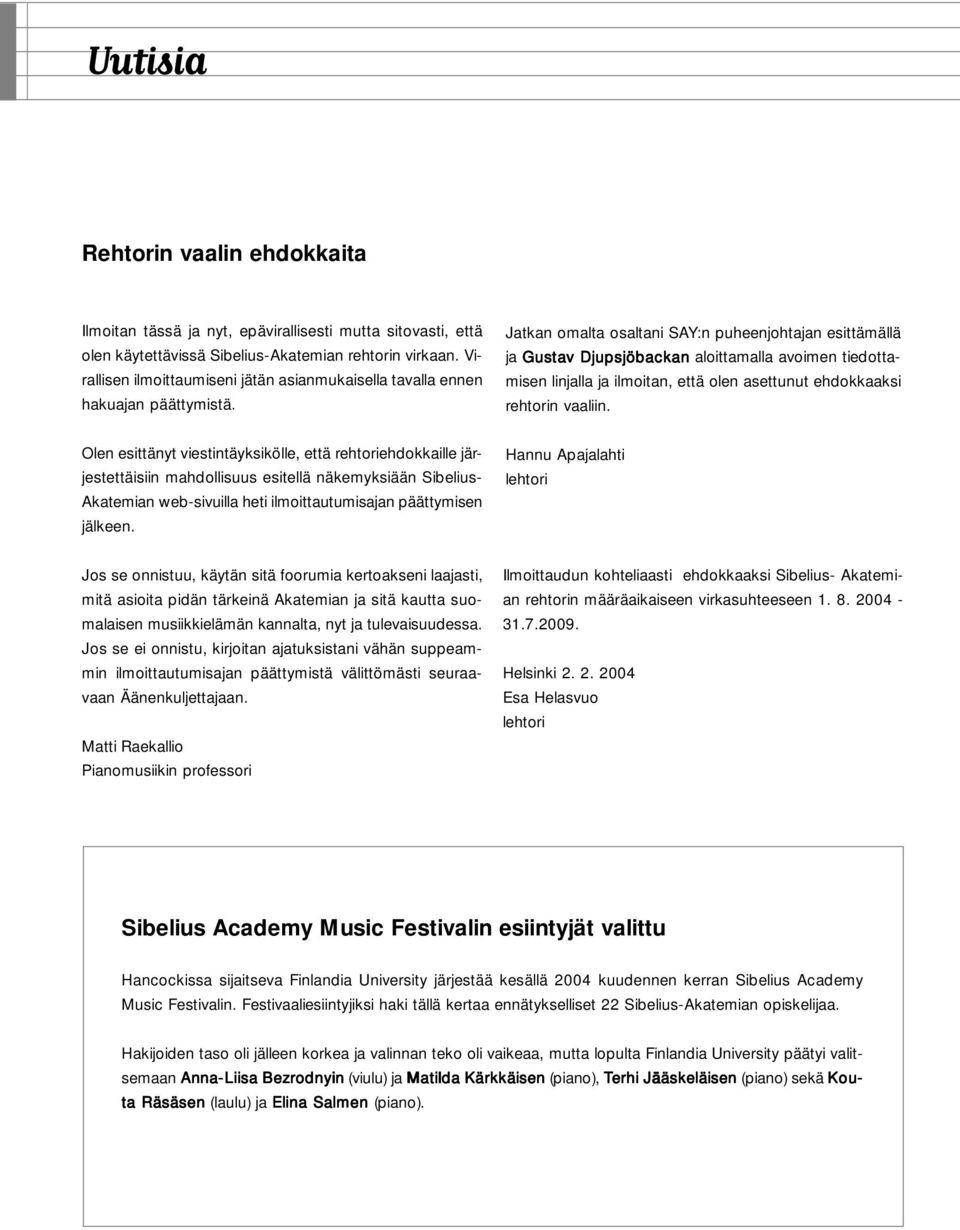 Uutisia

Rehtorin vaalin ehdokkaita

Ilmoitan tässä ja nyt, epävirallisesti mutta sitovasti, että olen käytettävissä Sibelius-Akatemian rehtorin virkaan. Virallisen ilmoittaumiseni jätän asianmukaisella tavalla ennen hakuajan päättymistä.

Olen esittänyt viestintäyksikölle, että rehtoriehdokkaille järjestettäisiin mahdollisuus esitellä näkemyksiään Sibelius-Akatemian web-sivuilla heti ilmoittautumisajan päättymisen jälkeen.

Jos se onnistuu, käytän sitä foorumia kertoakseni laajasti, mitä asioita pidän tärkeinä Akatemian ja sitä kautta suomalaisen musiikkielämän kannalta, nyt ja tulevaisuudessa. Jos se ei onnistu, kirjoitan ajatuksistani vähän suppeammin ilmoittautumisajan päättymistä välittömästi seuraavaan Äänenkuljettajaan.

Matti Raekallio
Pianomusiikin professori

Jatkan omalta osaltani SAY:n puheenjohtajan esittämällä ja Gustav Djupsjöbackan aloittamalla avoimen tiedottamisen linjalla ja ilmoitan, että olen asettunut ehdokkaaksi rehtorin vaaliin.

Hannu Apajalahti
lehtori

Ilmoittaudun kohteliaasti ehdokkaaksi Sibelius- Akatemian rehtorin määräaikaiseen virkasuhteeseen 1. 8. 2004 - 31.7.2009.

Helsinki 2. 2. 2004
Esa Helasvuo
lehtori

Sibelius Academy Music Festivalin esiintyjät valittu

Hancockissa sijaitseva Finlandia University järjestää kesällä 2004 kuudennen kerran Sibelius Academy Music Festivalin. Festivaaliesiintyjiksi haki tällä kertaa ennätykselliset 22 Sibelius-Akatemian opiskelijaa.

Hakijoiden taso oli jälleen korkea ja valinnan teko oli vaikeaa, mutta lopulta Finlandia University päätyi valitsemaan Anna-Liisa Bezrodnyin (viulu) ja Matilda Kärkkäisen (piano), Terhi Jääskeläisen (piano) sekä Kouta Räsäsen (laulu) ja Elina Salmen (piano).